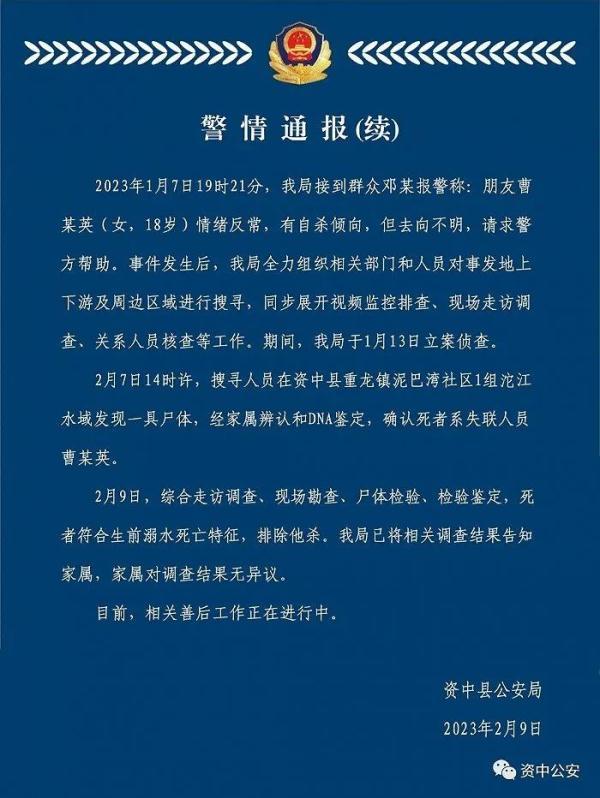 警情通报(续)

2023年1月7日19时21分，我局接到群众邓某报警称：朋友曹某英（女，18岁）情绪反常，有自杀倾向，但去向不明，请求警方帮助。事件发生后，我局全力组织相关部门和人员对事发地上下游及周边区域进行搜寻，同步展开视频监控排查、现场走访调查、关系人员核查等工作。期间，我局于1月13日立案侦查。

2月7日14时许，搜寻人员在资中县重龙镇泥巴湾社区1组沱江水域发现一具尸体，经家属辨认和DNA鉴定，确认死者系失联人员曹某英。

2月9日，综合走访调查、现场勘查、尸体检验、检验鉴定，死者符合生前溺水死亡特征，排除他杀。我局已将相关调查结果告知家属，家属对调查结果无异议。

目前，相关善后工作正在进行中。

资中县公安局

2023年2月9日

资中公安